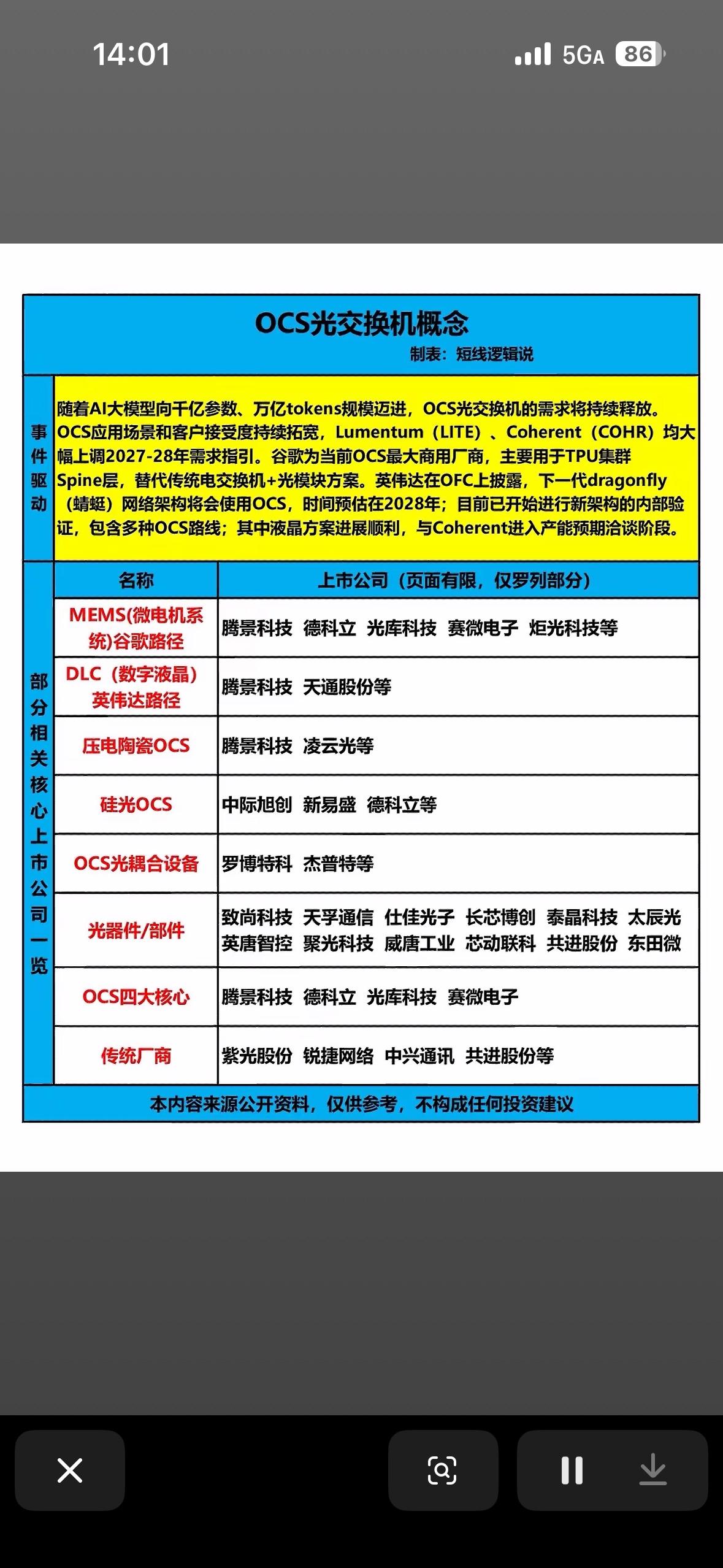 14:01

5GA 86

OCS光交换机概念

制表：短线逻辑说

事件驱动

随着AI大模型向千亿参数、万亿tokens规模迈进，OCS光交换机的需求将持续释放。OCS应用场景和客户接受度持续拓宽，Lumentum（LITE）、Coherent（COHR）均大幅上调2027-28年需求指引。谷歌为当前OCS最大商用厂商，主要用于TPU集群Spine层，替代传统电交换机+光模块方案。英伟达在OFC上披露，下一代dragonfly（蜻蜓）网络架构将会使用OCS，时间预估在2028年；目前已开始进行新架构的内部验证，包含多种OCS路线；其中液晶方案进展顺利，与Coherent进入产能预期洽谈阶段。

部分相关核心上市公司一览

| 名称 | 上市公司（页面有限，仅罗列部分） |
|---|---|
| MEMS(微电机系统)谷歌路径 | 腾景科技 德科立 光库科技 赛微电子 炬光科技等 |
| DLC（数字液晶）英伟达路径 | 腾景科技 天通股份等 |
| 压电陶瓷OCS | 腾景科技 凌云光等 |
| 硅光OCS | 中际旭创 新易盛 德科立等 |
| OCS光耦合设备 | 罗博特科 杰普特等 |
| 光器件/部件 | 致尚科技 天孚通信 仕佳光子 长芯博创 泰晶科技 太辰光 英唐智控 聚光科技 威唐工业 芯动联科 共进股份 东田微 |
| OCS四大核心 | 腾景科技 德科立 光库科技 赛微电子 |
| 传统厂商 | 紫光股份 锐捷网络 中兴通讯 共进股份等 |

本内容来源公开资料，仅供参考，不构成任何投资建议